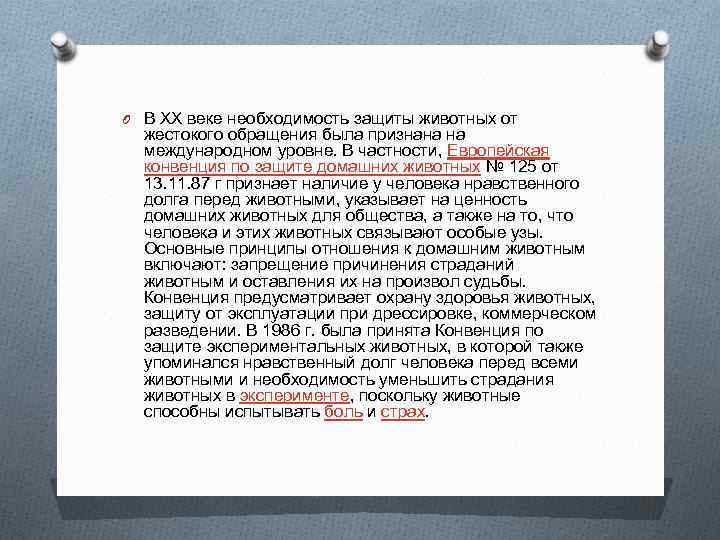 В XX веке необходимость защиты животных от жестокого обращения была признана на международном уровне. В частности, Европейская конвенция по защите домашних животных № 125 от 13.11.87 г признает наличие у человека нравственного долга перед животными, указывает на ценность домашних животных для общества, а также на то, что человека и этих животных связывают особые узы. Основные принципы отношения к домашним животным включают: запрещение причинения страданий животным и оставления их на произвол судьбы. Конвенция предусматривает охрану здоровья животных, защиту от эксплуатации при дрессировке, коммерческом разведении. В 1986 г. была принята Конвенция по защите экспериментальных животных, в которой также упоминался нравственный долг человека перед всеми животными и необходимость уменьшить страдания животных в эксперименте, поскольку животные способны испытывать боль и страх.